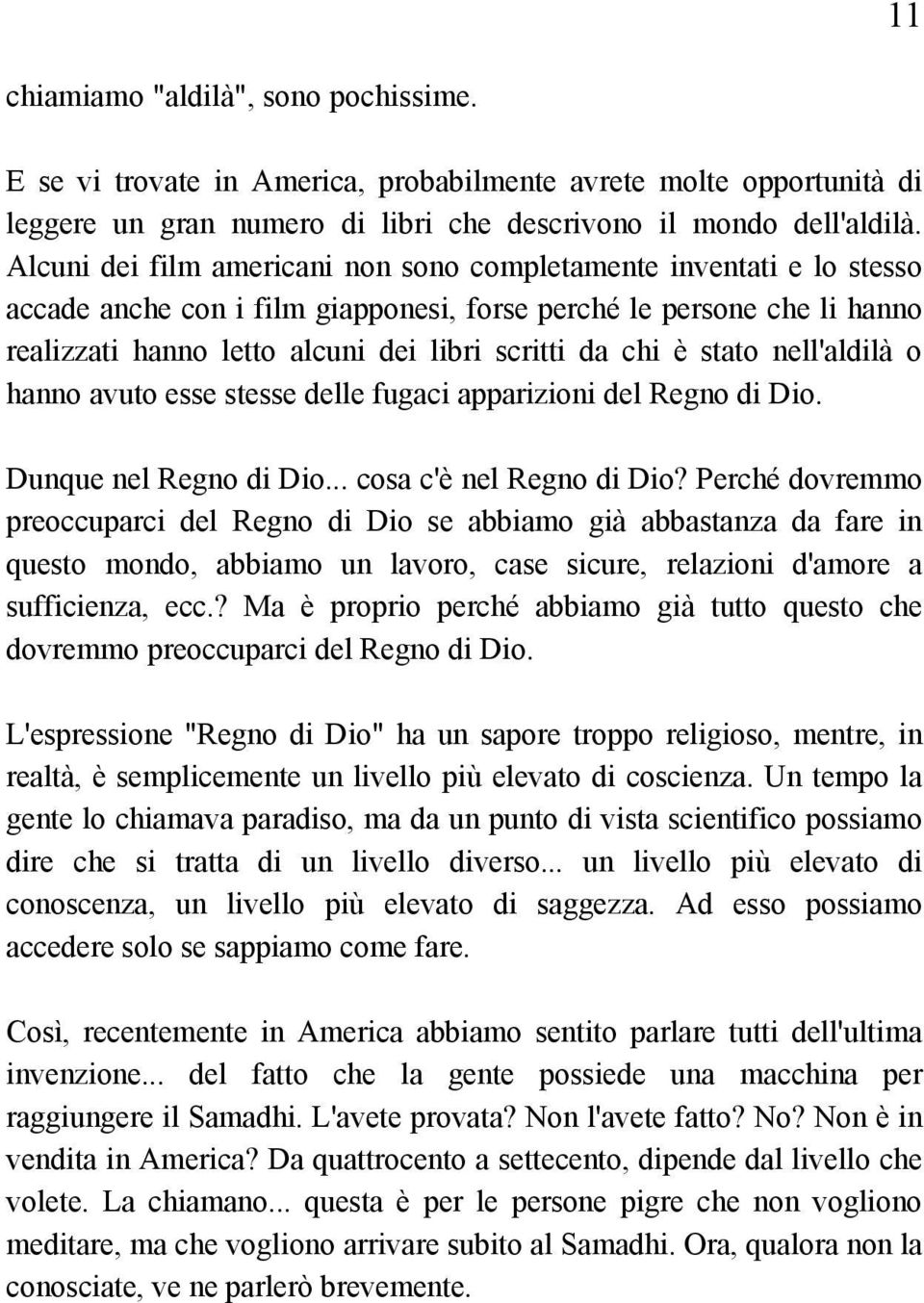 11

chiamiamo "aldilà", sono pochissime.

E se vi trovate in America, probabilmente avrete molte opportunità di leggere un gran numero di libri che descrivono il mondo dell'aldilà. Alcuni dei film americani non sono completamente inventati e lo stesso accade anche con i film giapponesi, forse perché le persone che li hanno realizzati hanno letto alcuni dei libri scritti da chi è stato nell'aldilà o hanno avuto esse stesse delle fugaci apparizioni del Regno di Dio.

Dunque nel Regno di Dio... cosa c'è nel Regno di Dio? Perché dovremmo preoccuparci del Regno di Dio se abbiamo già abbastanza da fare in questo mondo, abbiamo un lavoro, case sicure, relazioni d'amore a sufficienza, ecc.? Ma è proprio perché abbiamo già tutto questo che dovremmo preoccuparci del Regno di Dio.

L'espressione "Regno di Dio" ha un sapore troppo religioso, mentre, in realtà, è semplicemente un livello più elevato di coscienza. Un tempo la gente lo chiamava paradiso, ma da un punto di vista scientifico possiamo dire che si tratta di un livello diverso... un livello più elevato di conoscenza, un livello più elevato di saggezza. Ad esso possiamo accedere solo se sappiamo come fare.

Così, recentemente in America abbiamo sentito parlare tutti dell'ultima invenzione... del fatto che la gente possiede una macchina per raggiungere il Samadhi. L'avete provata? Non l'avete fatto? No? Non è in vendita in America? Da quattrocento a settecento, dipende dal livello che volete. La chiamano... questa è per le persone pigre che non vogliono meditare, ma che vogliono arrivare subito al Samadhi. Ora, qualora non la conosciate, ve ne parlerò brevemente.